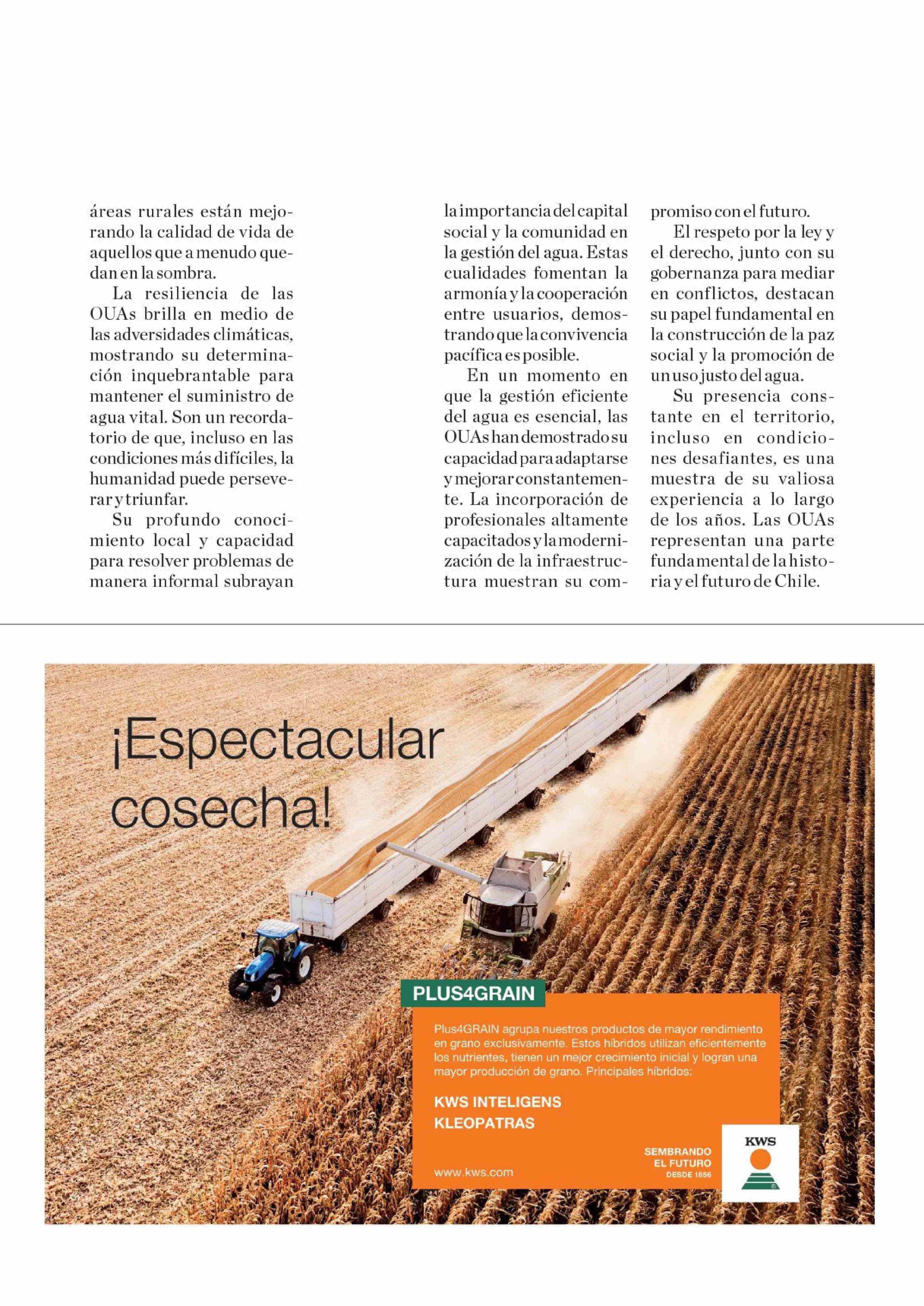 áreas rurales están mejorando la calidad de vida de aquellos que a menudo quedan en la sombra.

La resiliencia de las OUAs brilla en medio de las adversidades climáticas, mostrando su determinación inquebrantable para mantener el suministro de agua vital. Son un recordatorio de que, incluso en las condiciones más difíciles, la humanidad puede perseverar y triunfar.

Su profundo conocimiento local y capacidad para resolver problemas de manera informal subrayan la importancia del capital social y la comunidad en la gestión del agua. Estas cualidades fomentan la armonía y la cooperación entre usuarios, demostrando que la convivencia pacífica es posible.

En un momento en que la gestión eficiente del agua es esencial, las OUAs han demostrado su capacidad para adaptarse y mejorar constantemente. La incorporación de profesionales altamente capacitados y la modernización de la infraestructura muestran su compromiso con el futuro.

El respeto por la ley y el derecho, junto con su gobernanza para mediar en conflictos, destacan su papel fundamental en la construcción de la paz social y la promoción de un uso justo del agua.

Su presencia constante en el territorio, incluso en condiciones desafiantes, es una muestra de su valiosa experiencia a lo largo de los años. Las OUAs representan una parte fundamental de la historia y el futuro de Chile.

¡Espectacular cosecha!

PLUS4GRAIN

Plus4GRAIN agrupa nuestros productos de mayor rendimiento en grano exclusivamente. Estos híbridos utilizan eficientemente los nutrientes, tienen un mejor crecimiento inicial y logran una mayor producción de grano. Principales híbridos:

KWS INTELIGENS
KLEOPATRAS

www.kws.com

SEMBRANDO EL FUTURO DESDE 1856

KWS